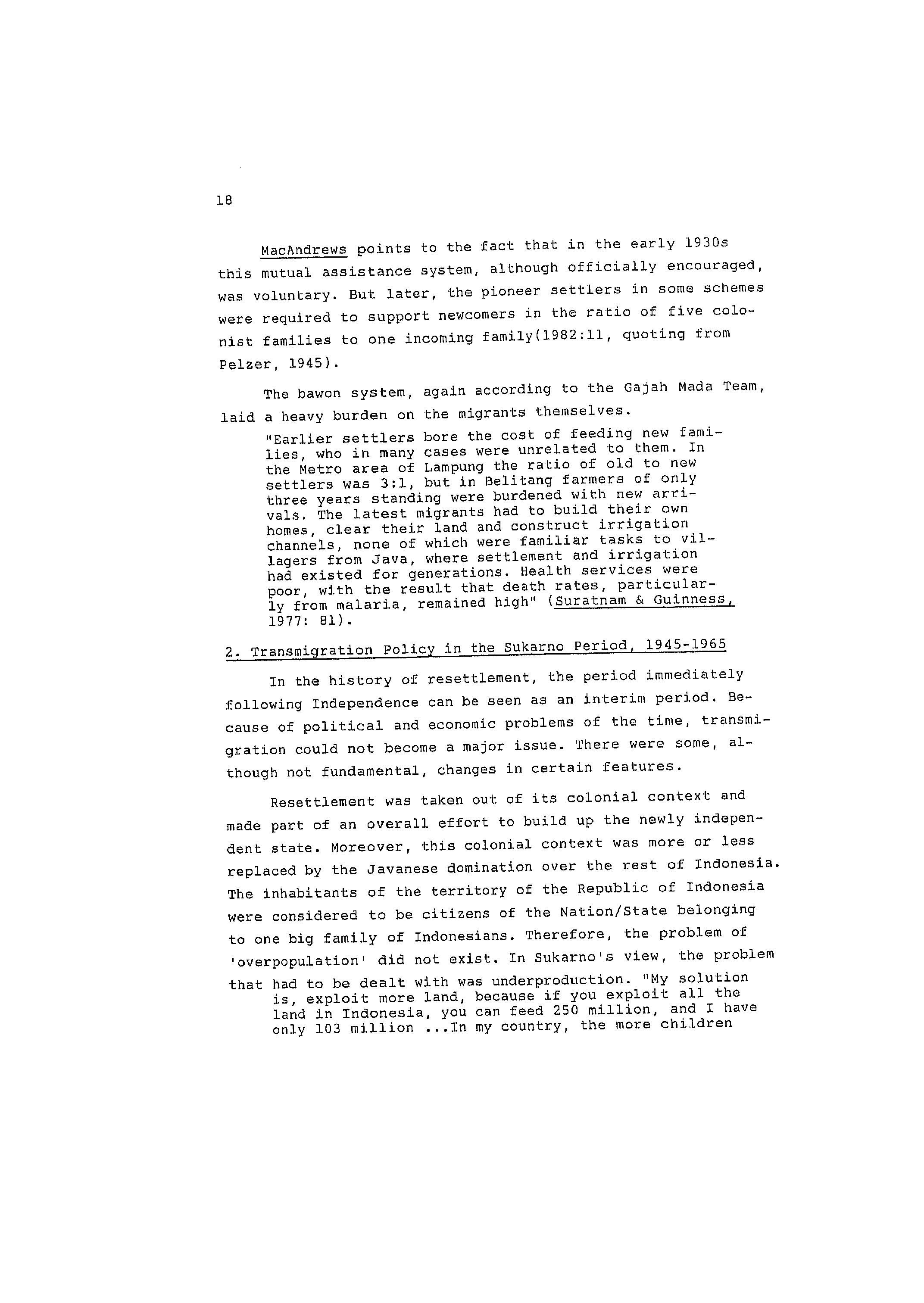 18

MacAndrews points to the fact that in the early 1930s this mutual assistance system, although officially encouraged, was voluntary. But later, the pioneer settlers in some schemes were required to support newcomers in the ratio of five colonist families to one incoming family(1982:11, quoting from Pelzer, 1945).

The bawon system, again according to the Gajah Mada Team, laid a heavy burden on the migrants themselves.

"Earlier settlers bore the cost of feeding new families, who in many cases were unrelated to them. In the Metro area of Lampung the ratio of old to new settlers was 3:1, but in Belitang farmers of only three years standing were burdened with new arrivals. The latest migrants had to build their own homes, clear their land and construct irrigation channels, none of which were familiar tasks to villagers from Java, where settlement and irrigation had existed for generations. Health services were poor, with the result that death rates, particularly from malaria, remained high" (Suratnam & Guinness, 1977: 81).

2. Transmigration Policy in the Sukarno Period, 1945-1965

In the history of resettlement, the period immediately following Independence can be seen as an interim period. Because of political and economic problems of the time, transmigration could not become a major issue. There were some, although not fundamental, changes in certain features.

Resettlement was taken out of its colonial context and made part of an overall effort to build up the newly independent state. Moreover, this colonial context was more or less replaced by the Javanese domination over the rest of Indonesia. The inhabitants of the territory of the Republic of Indonesia were considered to be citizens of the Nation/State belonging to one big family of Indonesians. Therefore, the problem of 'overpopulation' did not exist. In Sukarno's view, the problem that had to be dealt with was underproduction. "My solution is, exploit more land, because if you exploit all the land in Indonesia, you can feed 250 million, and I have only 103 million ...In my country, the more children